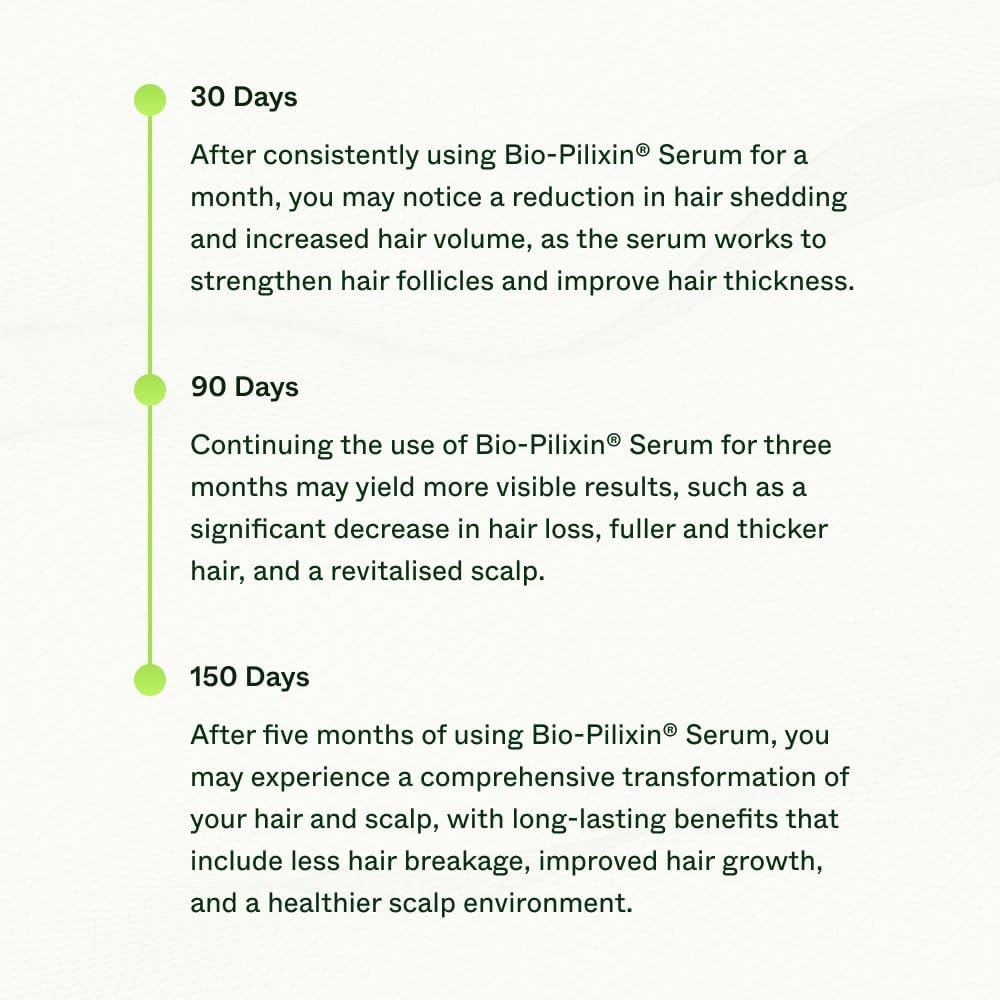 30 Days

After consistently using Bio-Pilixin® Serum for a month, you may notice a reduction in hair shedding and increased hair volume, as the serum works to strengthen hair follicles and improve hair thickness.

90 Days

Continuing the use of Bio-Pilixin® Serum for three months may yield more visible results, such as a significant decrease in hair loss, fuller and thicker hair, and a revitalised scalp.

150 Days

After five months of using Bio-Pilixin® Serum, you may experience a comprehensive transformation of your hair and scalp, with long-lasting benefits that include less hair breakage, improved hair growth, and a healthier scalp environment.